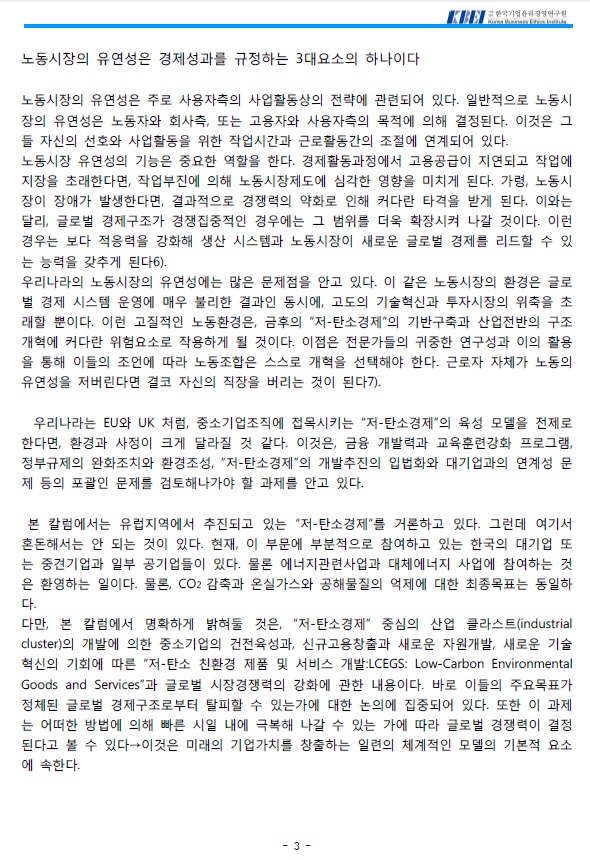 KBEI 한국기업윤리경영연구원 Korea Business Ethics Institute

노동시장의 유연성은 경제성과를 규정하는 3대요소의 하나이다

노동시장의 유연성은 주로 사용자측의 사업활동상의 전략에 관련되어 있다. 일반적으로 노동시장의 유연성은 노동자와 회사측, 또는 고용자와 사용자측의 목적에 의해 결정된다. 이것은 그들 자신의 선호와 사업활동을 위한 작업시간과 근로활동간의 조절에 연계되어 있다.
노동시장 유연성의 기능은 중요한 역할을 한다. 경제활동과정에서 고용공급이 지연되고 작업에 지장을 초래한다면, 작업부진에 의해 노동시장제도에 심각한 영향을 미치게 된다. 가령, 노동시장이 장애가 발생한다면, 결과적으로 경쟁력의 약화로 인해 커다란 타격을 받게 된다. 이와는 달리, 글로벌 경제구조가 경쟁집중적인 경우에는 그 범위를 더욱 확장시켜 나갈 것이다. 이런 경우는 보다 적응력을 강화해 생산 시스템과 노동시장이 새로운 글로벌 경제를 리드할 수 있는 능력을 갖추게 된다6).
우리나라의 노동시장의 유연성에는 많은 문제점을 안고 있다. 이 같은 노동시장의 환경은 글로벌 경제 시스템 운영에 매우 불리한 결과인 동시에, 고도의 기술혁신과 투자시장의 위축을 초래할 뿐이다. 이런 고질적인 노동환경은, 금후의 "저-탄소경제"의 기반구축과 산업전반의 구조개혁에 커다란 위험요소로 작용하게 될 것이다. 이점은 전문가들의 귀중한 연구성과 이의 활용을 통해 이들의 조언에 따라 노동조합은 스스로 개혁을 선택해야 한다. 근로자 자체가 노동의 유연성을 저버린다면 결코 자신의 직장을 버리는 것이 된다7).

우리나라는 EU와 UK 처럼, 중소기업조직에 접목시키는 "저-탄소경제"의 육성 모델을 전제로 한다면, 환경과 사정이 크게 달라질 것 같다. 이것은, 금융 개발력과 교육훈련강화 프로그램, 정부규제의 완화조치와 환경조성, "저-탄소경제"의 개발추진의 입법화와 대기업과의 연계성 문제 등의 포괄인 문제를 검토해나가야 할 과제를 안고 있다.

본 칼럼에서는 유럽지역에서 추진되고 있는 "저-탄소경제"를 거론하고 있다. 그런데 여기서 혼돈해서는 안 되는 것이 있다. 현재, 이 부문에 부분적으로 참여하고 있는 한국의 대기업 또는 중견기업과 일부 공기업들이 있다. 물론 에너지관련사업과 대체에너지 사업에 참여하는 것은 환영하는 일이다. 물론, $CO_2$ 감축과 온실가스와 공해물질의 억제에 대한 최종목표는 동일하다.
다만, 본 칼럼에서 명확하게 밝혀둘 것은, "저-탄소경제" 중심의 산업 클라스트(industrial cluster)의 개발에 의한 중소기업의 건전육성과, 신규고용창출과 새로운 자원개발, 새로운 기술혁신의 기회에 따른 "저-탄소 친환경 제품 및 서비스 개발:LCEGS: Low-Carbon Environmental Goods and Services"과 글로벌 시장경쟁력의 강화에 관한 내용이다. 바로 이들의 주요목표가 정체된 글로벌 경제구조로부터 탈피할 수 있는가에 대한 논의에 집중되어 있다. 또한 이 과제는 어떠한 방법에 의해 빠른 시일 내에 극복해 나갈 수 있는 가에 따라 글로벌 경쟁력이 결정된다고 볼 수 있다→이것은 미래의 기업가치를 창출하는 일련의 체계적인 모델의 기본적 요소에 속한다.

- 3 -